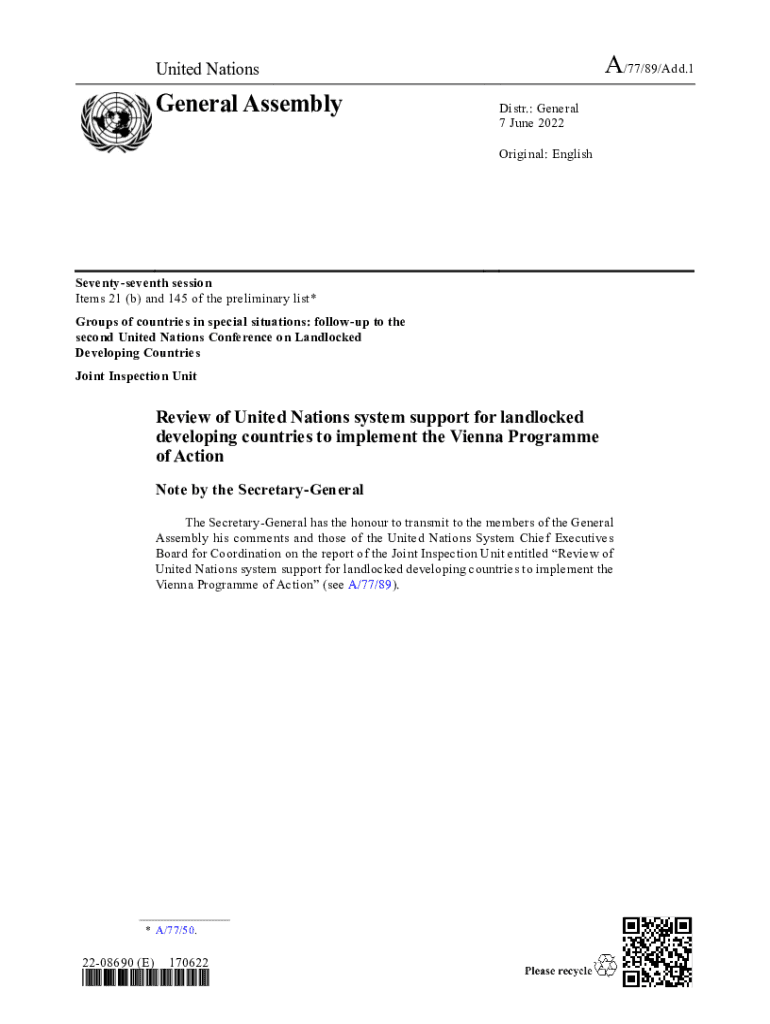 United Nations

A/77/89/Add.1

General Assembly

Distr.: General
7 June 2022

Original: English

Seventy-seventh session
Items 21 (b) and 145 of the preliminary list*

Groups of countries in special situations: follow-up to the second United Nations Conference on Landlocked Developing Countries

Joint Inspection Unit

Review of United Nations system support for landlocked developing countries to implement the Vienna Programme of Action

Note by the Secretary-General

The Secretary-General has the honour to transmit to the members of the General Assembly his comments and those of the United Nations System Chief Executives Board for Coordination on the report of the Joint Inspection Unit entitled "Review of United Nations system support for landlocked developing countries to implement the Vienna Programme of Action" (see A/77/89).

* A/77/50.

22-08690 (E) 170622

Please recycle